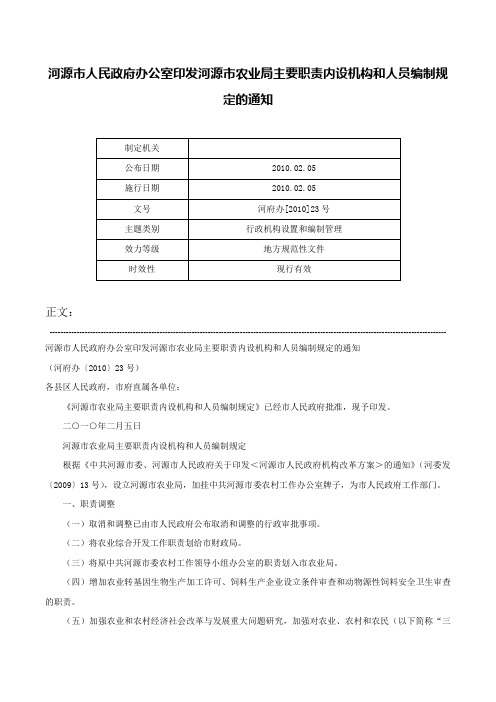 河源市人民政府办公室印发河源市农业局主要职责内设机构和人员编制规定的通知

| 制定机关 | |
|---|---|
| 公布日期 | 2010.02.05 |
| 施行日期 | 2010.02.05 |
| 文号 | 河府办[2010]23号 |
| 主题类别 | 行政机构设置和编制管理 |
| 效力等级 | 地方规范性文件 |
| 时效性 | 现行有效 |

正文：

河源市人民政府办公室印发河源市农业局主要职责内设机构和人员编制规定的通知

（河府办〔2010〕23号）

各县区人民政府，市府直属各单位：

《河源市农业局主要职责内设机构和人员编制规定》已经市人民政府批准，现予印发。

二〇一〇年二月五日

河源市农业局主要职责内设机构和人员编制规定

根据《中共河源市委、河源市人民政府关于印发＜河源市人民政府机构改革方案＞的通知》（河委发〔2009〕13号），设立河源市农业局，加挂中共河源市委农村工作办公室牌子，为市人民政府工作部门。

一、职责调整

（一）取消和调整已由市人民政府公布取消和调整的行政审批事项。

（二）将农业综合开发工作职责划给市财政局。

（三）将原中共河源市委农村工作领导小组办公室的职责划入市农业局。

（四）增加农业转基因生物生产加工许可、饲料生产企业设立条件审查和动物源性饲料安全卫生审查的职责。

（五）加强农业和农村经济社会改革与发展重大问题研究，加强对农业、农村和农民（以下简称“三